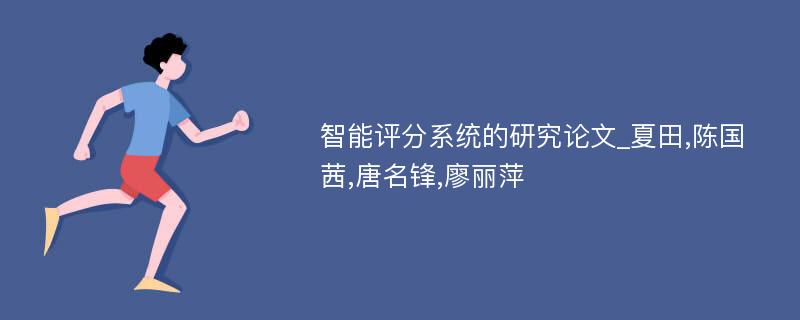 智能评分系统的研究论文_夏田,陈国茜,唐名锋,廖丽萍